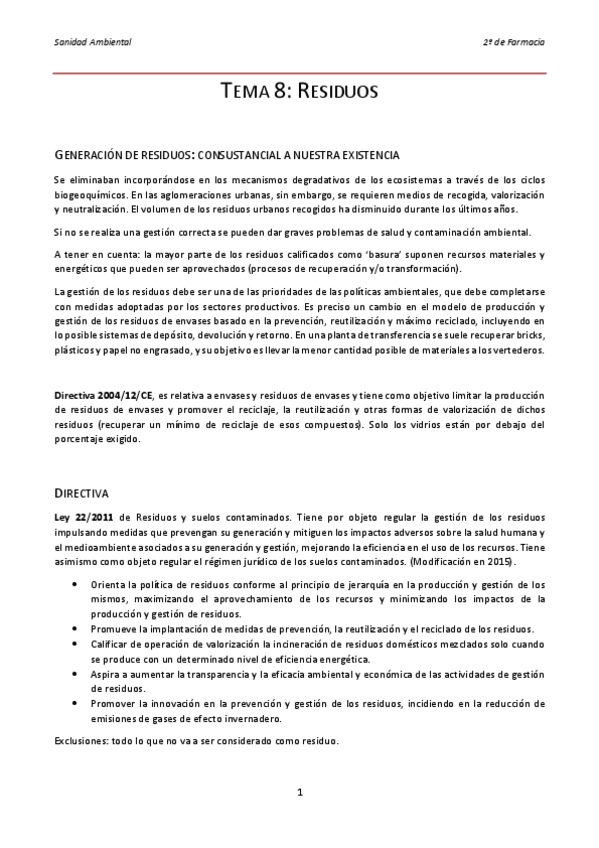 Sanidad Ambiental

2º de Farmacia

TEMA 8: RESIDUOS

GENERACIÓN DE RESIDUOS: CONSUSTANCIAL A NUESTRA EXISTENCIA

Se eliminaban incorporándose en los mecanismos degradativos de los ecosistemas a través de los ciclos biogeoquímicos. En las aglomeraciones urbanas, sin embargo, se requieren medios de recogida, valorización y neutralización. El volumen de los residuos urbanos recogidos ha disminuido durante los últimos años.

Si no se realiza una gestión correcta se pueden dar graves problemas de salud y contaminación ambiental.

A tener en cuenta: la mayor parte de los residuos calificados como 'basura' suponen recursos materiales y energéticos que pueden ser aprovechados (procesos de recuperación y/o transformación).

La gestión de los residuos debe ser una de las prioridades de las políticas ambientales, que debe completarse con medidas adoptadas por los sectores productivos. Es preciso un cambio en el modelo de producción y gestión de los residuos de envases basado en la prevención, reutilización y máximo reciclado, incluyendo en lo posible sistemas de depósito, devolución y retorno. En una planta de transferencia se suele recuperar bricks, plásticos y papel no engrasado, y su objetivo es llevar la menor cantidad posible de materiales a los vertederos.

Directiva 2004/12/CE, es relativa a envases y residuos de envases y tiene como objetivo limitar la producción de residuos de envases y promover el reciclaje, la reutilización y otras formas de valorización de dichos residuos (recuperar un mínimo de reciclaje de esos compuestos). Solo los vidrios están por debajo del porcentaje exigido.

DIRECTIVA

Ley 22/2011 de Residuos y suelos contaminados. Tiene por objeto regular la gestión de los residuos impulsando medidas que prevengan su generación y mitiguen los impactos adversos sobre la salud humana y el medioambiente asociados a su generación y gestión, mejorando la eficiencia en el uso de los recursos. Tiene asimismo como objeto regular el régimen jurídico de los suelos contaminados. (Modificación en 2015).

• Orienta la política de residuos conforme al principio de jerarquía en la producción y gestión de los mismos, maximizando el aprovechamiento de los recursos y minimizando los impactos de la producción y gestión de residuos.
• Promueve la implantación de medidas de prevención, la reutilización y el reciclado de los residuos.
• Calificar de operación de valorización la incineración de residuos domésticos mezclados solo cuando se produce con un determinado nivel de eficiencia energética.
• Aspira a aumentar la transparencia y la eficacia ambiental y económica de las actividades de gestión de residuos.
• Promover la innovación en la prevención y gestión de los residuos, incidiendo en la reducción de emisiones de gases de efecto invernadero.

Exclusiones: todo lo que no va a ser considerado como residuo.

1